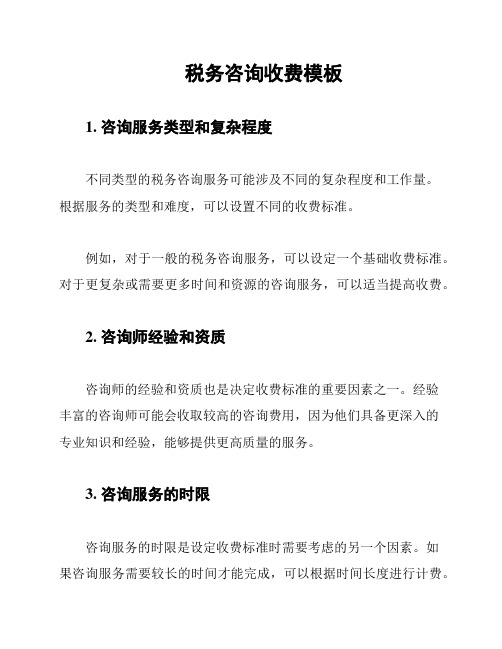 税务咨询收费模板

1. 咨询服务类型和复杂程度

不同类型的税务咨询服务可能涉及不同的复杂程度和工作量。根据服务的类型和难度，可以设置不同的收费标准。

例如，对于一般的税务咨询服务，可以设定一个基础收费标准。对于更复杂或需要更多时间和资源的咨询服务，可以适当提高收费。

2. 咨询师经验和资质

咨询师的经验和资质也是决定收费标准的重要因素之一。经验丰富的咨询师可能会收取较高的咨询费用，因为他们具备更深入的专业知识和经验，能够提供更高质量的服务。

3. 咨询服务的时限

咨询服务的时限是设定收费标准时需要考虑的另一个因素。如果咨询服务需要较长的时间才能完成，可以根据时间长度进行计费。